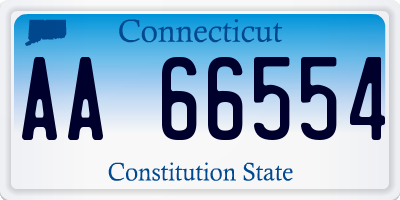 Connecticut

AA 66554

Constitution State